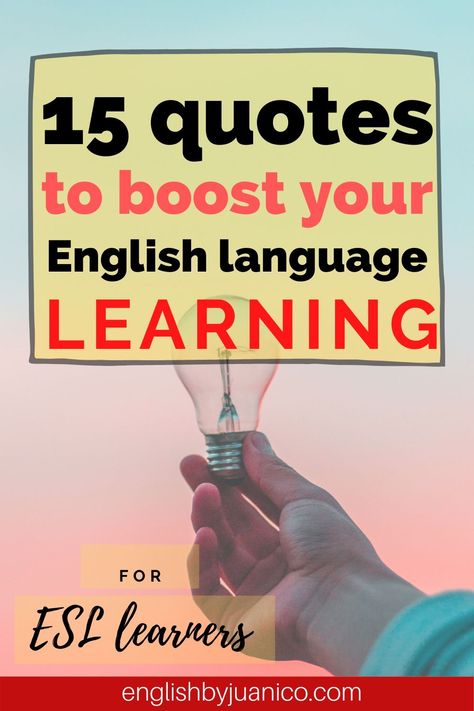 15 quotes
to boost your
English language
LEARNING

FOR
ESL learners

englishbyjuanico.com